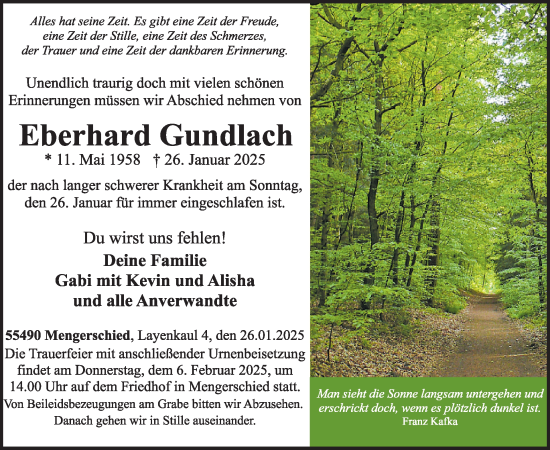 Alles hat seine Zeit. Es gibt eine Zeit der Freude, eine Zeit der Stille, eine Zeit des Schmerzes, der Trauer und eine Zeit der dankbaren Erinnerung.

Unendlich traurig doch mit vielen schönen Erinnerungen müssen wir Abschied nehmen von

Eberhard Gundlach

* 11. Mai 1958 † 26. Januar 2025

der nach langer schwerer Krankheit am Sonntag, den 26. Januar für immer eingeschlafen ist.

Du wirst uns fehlen!

Deine Familie
Gabi mit Kevin und Alisha
und alle Anverwandte

55490 Mengerschied, Layenkaul 4, den 26.01.2025
Die Trauerfeier mit anschließender Urnenbeisetzung findet am Donnerstag, dem 6. Februar 2025, um 14.00 Uhr auf dem Friedhof in Mengerschied statt.
Von Beileidsbezeugungen am Grabe bitten wir Abzusehen.
Danach gehen wir in Stille auseinander.

Man sieht die Sonne langsam untergehen und erschrickt doch, wenn es plötzlich dunkel ist.
Franz Kafka